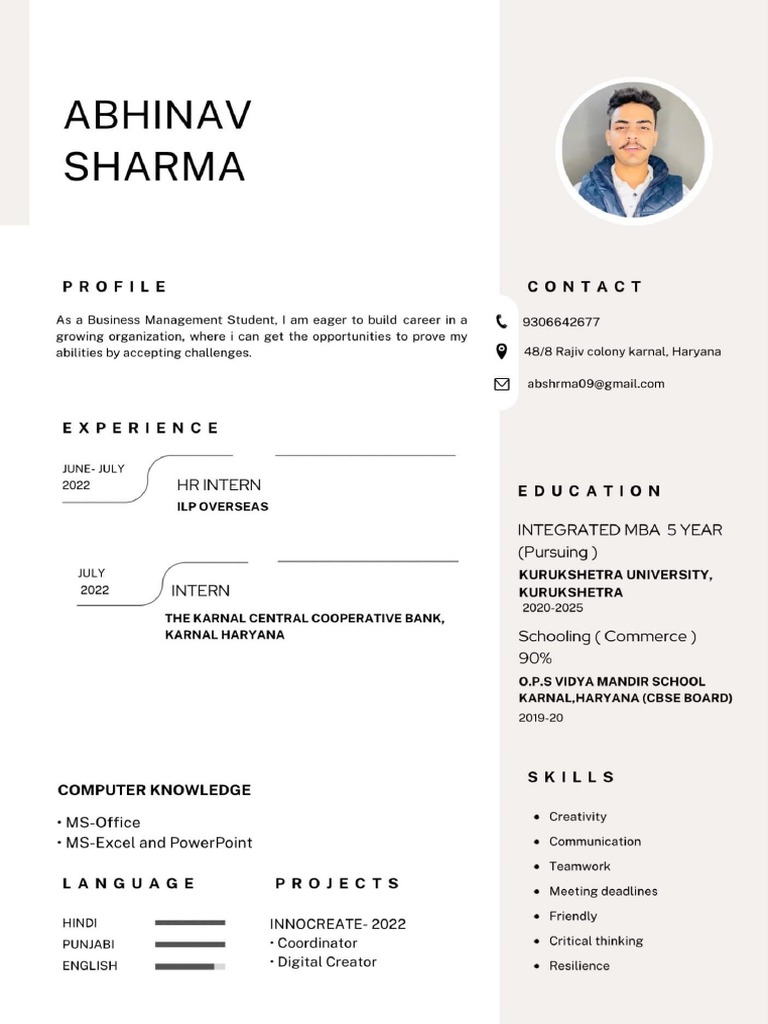 ABHINAV SHARMA

PROFILE

As a Business Management Student, I am eager to build career in a growing organization, where i can get the opportunities to prove my abilities by accepting challenges.

EXPERIENCE

JUNE- JULY 2022

HR INTERN
ILP OVERSEAS

JULY 2022

INTERN
THE KARNAL CENTRAL COOPERATIVE BANK, KARNAL HARYANA

COMPUTER KNOWLEDGE

• MS-Office
• MS-Excel and PowerPoint

LANGUAGE

HINDI
PUNJABI
ENGLISH

PROJECTS

INNOCREATE- 2022
• Coordinator
• Digital Creator

CONTACT

9306642677

48/8 Rajiv colony karnal, Haryana

abshrma09@gmail.com

EDUCATION

INTEGRATED MBA 5 YEAR (Pursuing )
KURUKSHETRA UNIVERSITY, KURUKSHETRA
2020-2025

Schooling ( Commerce )
90%
O.P.S VIDYA MANDIR SCHOOL KARNAL,HARYANA (CBSE BOARD)
2019-20

SKILLS

• Creativity
• Communication
• Teamwork
• Meeting deadlines
• Friendly
• Critical thinking
• Resilience